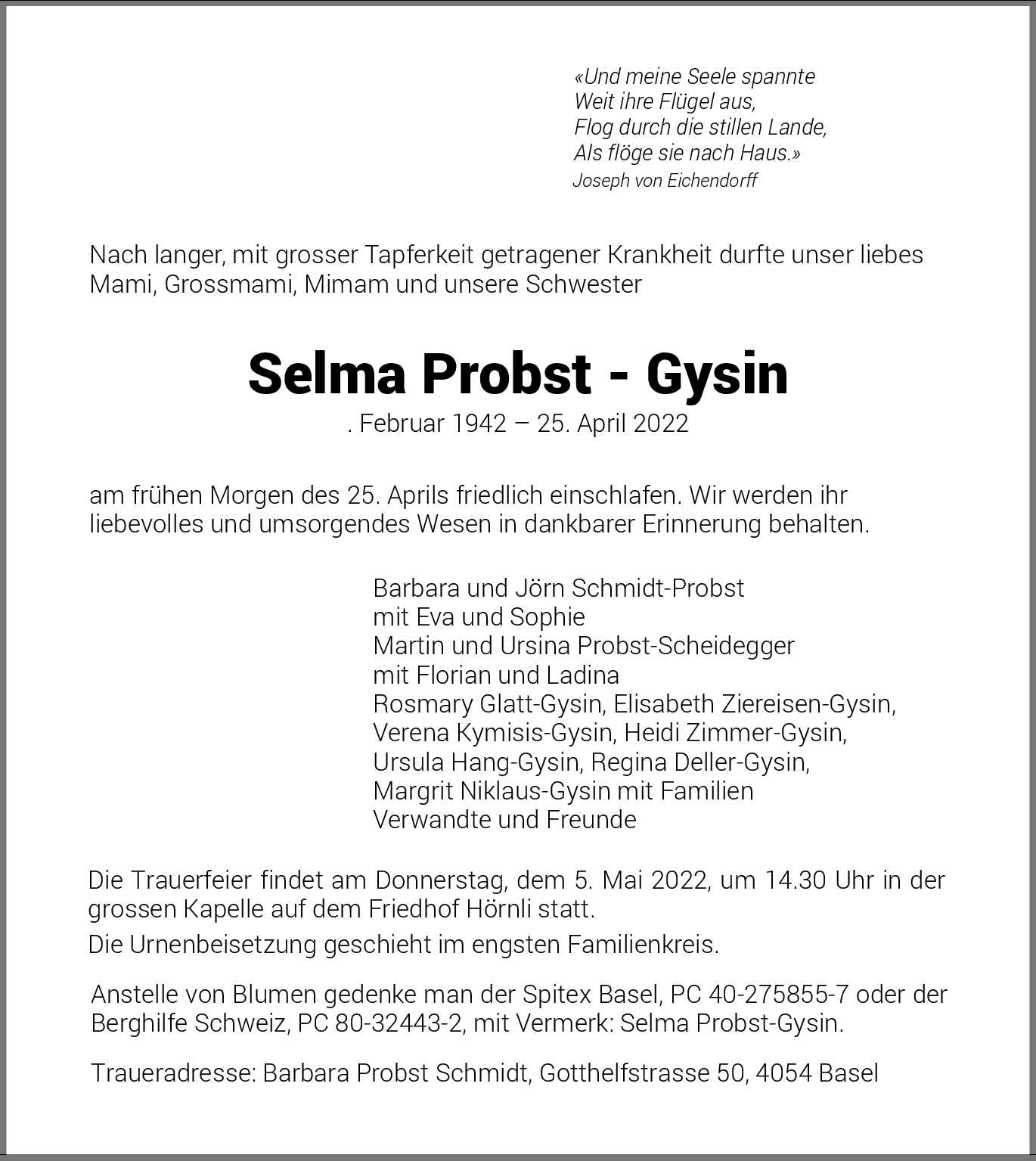 «Und meine Seele spannte
Weit ihre Flügel aus,
Flog durch die stillen Lande,
Als flöge sie nach Haus.»
Joseph von Eichendorff

Nach langer, mit grosser Tapferkeit getragener Krankheit durfte unser liebes Mami, Grossmami, Mimam und unsere Schwester

Selma Probst - Gysin
. Februar 1942 – 25. April 2022

am frühen Morgen des 25. Aprils friedlich einschlafen. Wir werden ihr liebevolles und umsorgendes Wesen in dankbarer Erinnerung behalten.

Barbara und Jörn Schmidt-Probst
mit Eva und Sophie
Martin und Ursina Probst-Scheidegger
mit Florian und Ladina
Rosmary Glatt-Gysin, Elisabeth Ziereisen-Gysin,
Verena Kymisis-Gysin, Heidi Zimmer-Gysin,
Ursula Hang-Gysin, Regina Deller-Gysin,
Margrit Niklaus-Gysin mit Familien
Verwandte und Freunde

Die Trauerfeier findet am Donnerstag, dem 5. Mai 2022, um 14.30 Uhr in der grossen Kapelle auf dem Friedhof Hörnli statt.
Die Urnenbeisetzung geschieht im engsten Familienkreis.

Anstelle von Blumen gedenke man der Spitex Basel, PC 40-275855-7 oder der Berghilfe Schweiz, PC 80-32443-2, mit Vermerk: Selma Probst-Gysin.

Traueradresse: Barbara Probst Schmidt, Gotthelfstrasse 50, 4054 Basel